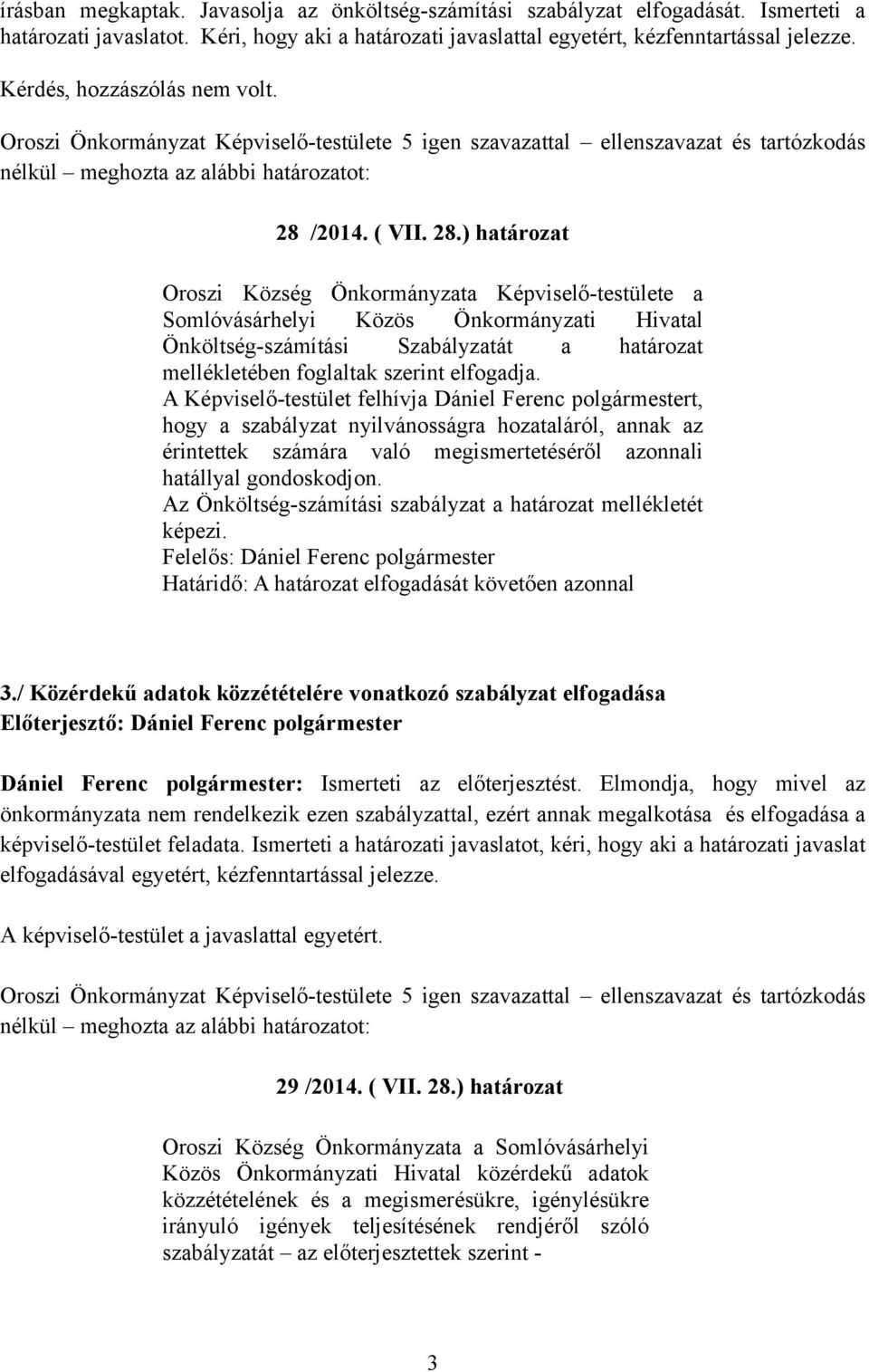 írásban megkaptak. Javasolja az önköltség-számítási szabályzat elfogadását. Ismerteti a határozati javaslatot. Kéri, hogy aki a határozati javaslattal egyetért, kézfenntartással jelezze.

Kérdés, hozzászólás nem volt.

Oroszi Önkormányzat Képviselő-testülete 5 igen szavazattal – ellenszavazat és tartózkodás nélkül – meghozta az alábbi határozatot:

28 /2014. ( VII. 28.) határozat

Oroszi Község Önkormányzata Képviselő-testülete a Somlóvásárhelyi Közös Önkormányzati Hivatal Önköltség-számítási Szabályzatát a határozat mellékletében foglaltak szerint elfogadja.
A Képviselő-testület felhívja Dániel Ferenc polgármestert, hogy a szabályzat nyilvánosságra hozataláról, annak az érintettek számára való megismertetéséről azonnali hatállyal gondoskodjon.
Az Önköltség-számítási szabályzat a határozat mellékletét képezi.
Felelős: Dániel Ferenc polgármester
Határidő: A határozat elfogadását követően azonnal

3./ Közérdekű adatok közzétételére vonatkozó szabályzat elfogadása
Előterjesztő: Dániel Ferenc polgármester

Dániel Ferenc polgármester: Ismerteti az előterjesztést. Elmondja, hogy mivel az önkormányzata nem rendelkezik ezen szabályzattal, ezért annak megalkotása és elfogadása a képviselő-testület feladata. Ismerteti a határozati javaslatot, kéri, hogy aki a határozati javaslat elfogadásával egyetért, kézfenntartással jelezze.

A képviselő-testület a javaslattal egyetért.

Oroszi Önkormányzat Képviselő-testülete 5 igen szavazattal – ellenszavazat és tartózkodás nélkül – meghozta az alábbi határozatot:

29 /2014. ( VII. 28.) határozat

Oroszi Község Önkormányzata a Somlóvásárhelyi Közös Önkormányzati Hivatal közérdekű adatok közzétételének és a megismerésükre, igénylésükre irányuló igények teljesítésének rendjéről szóló szabályzatát – az előterjesztettek szerint -

3